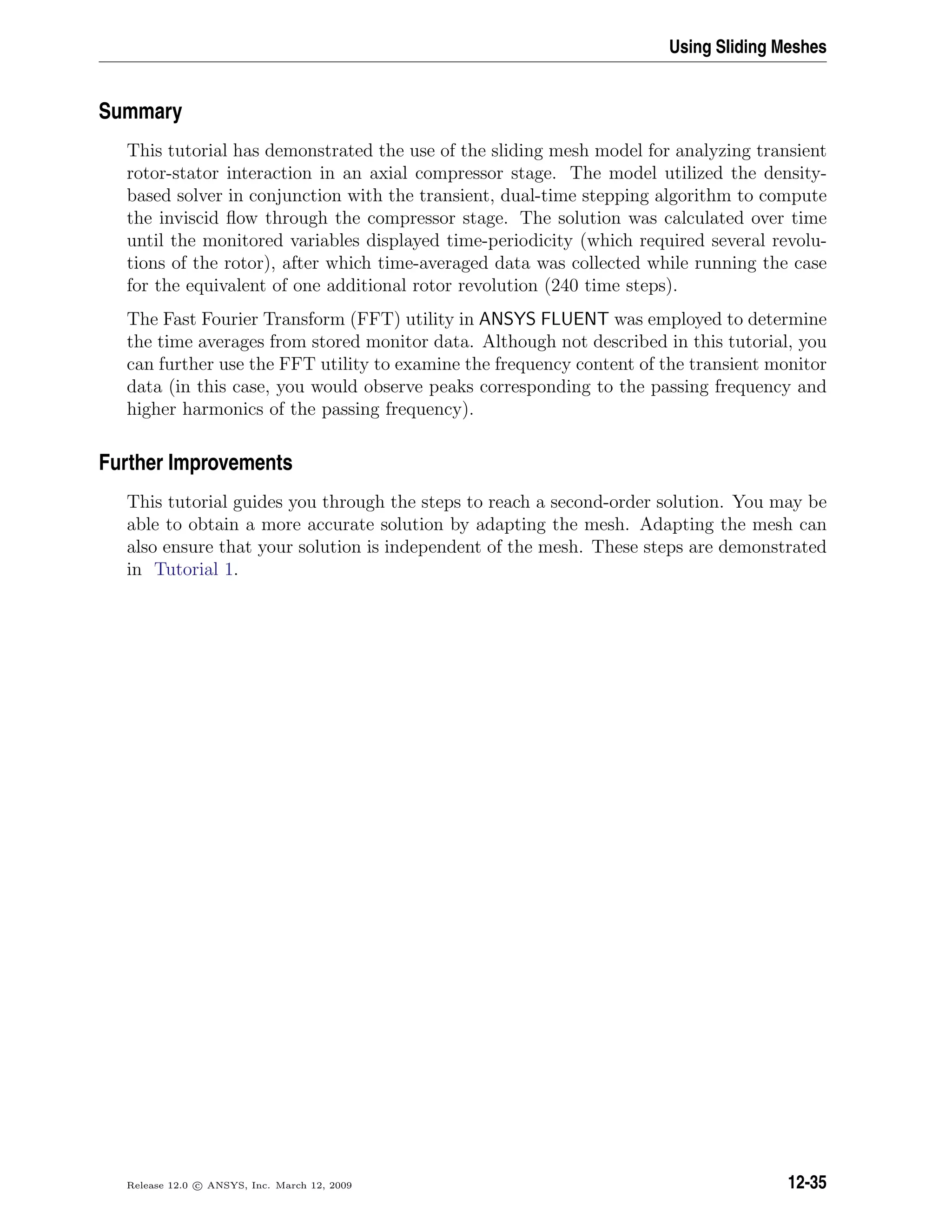 Using Sliding Meshes

Summary

This tutorial has demonstrated the use of the sliding mesh model for analyzing transient rotor-stator interaction in an axial compressor stage. The model utilized the density-based solver in conjunction with the transient, dual-time stepping algorithm to compute the inviscid flow through the compressor stage. The solution was calculated over time until the monitored variables displayed time-periodicity (which required several revolutions of the rotor), after which time-averaged data was collected while running the case for the equivalent of one additional rotor revolution (240 time steps).

The Fast Fourier Transform (FFT) utility in ANSYS FLUENT was employed to determine the time averages from stored monitor data. Although not described in this tutorial, you can further use the FFT utility to examine the frequency content of the transient monitor data (in this case, you would observe peaks corresponding to the passing frequency and higher harmonics of the passing frequency).

Further Improvements

This tutorial guides you through the steps to reach a second-order solution. You may be able to obtain a more accurate solution by adapting the mesh. Adapting the mesh can also ensure that your solution is independent of the mesh. These steps are demonstrated in Tutorial 1.

Release 12.0 © ANSYS, Inc. March 12, 2009

12-35